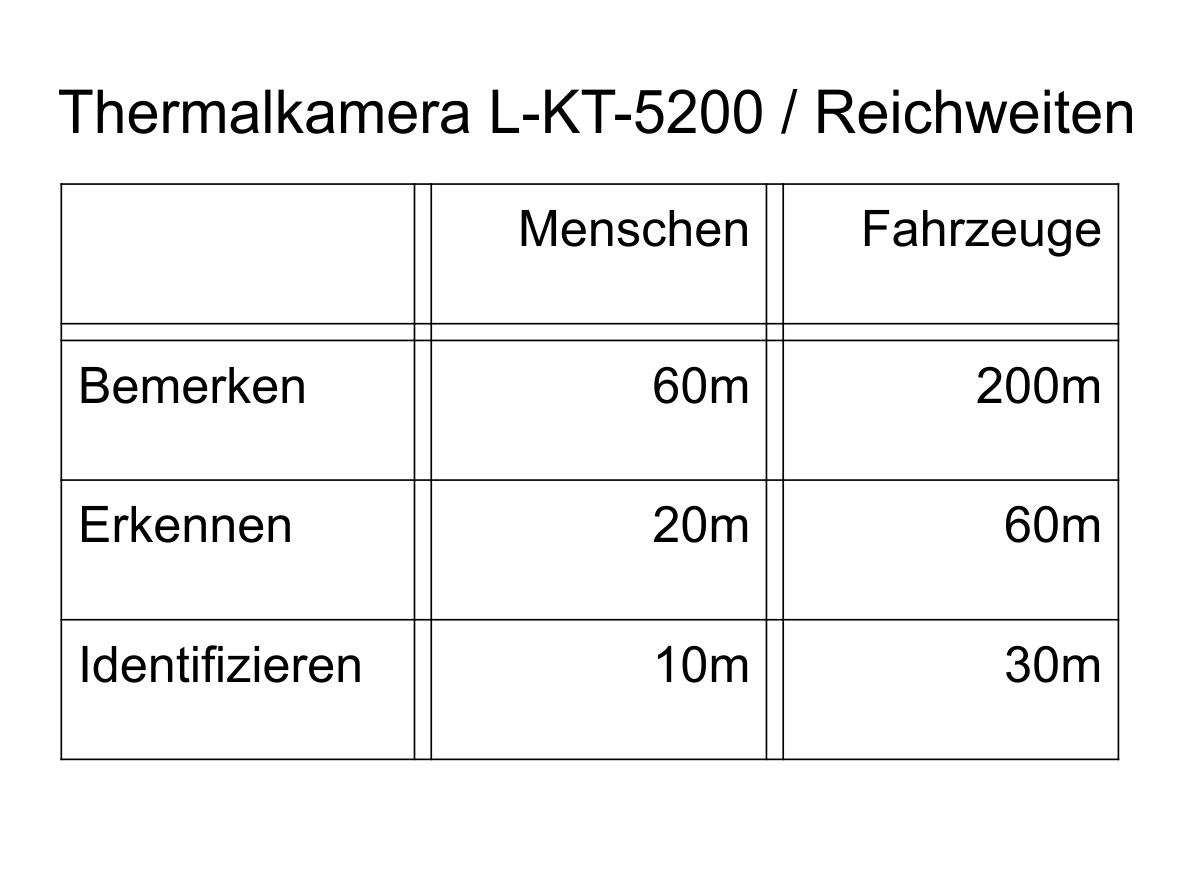 Thermalkamera L-KT-5200 / Reichweiten

|  | Menschen | Fahrzeuge |
|---|---|---|
| Bemerken | 60m | 200m |
| Erkennen | 20m | 60m |
| Identifizieren | 10m | 30m |